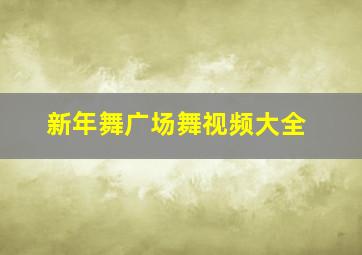 新年舞广场舞视频大全